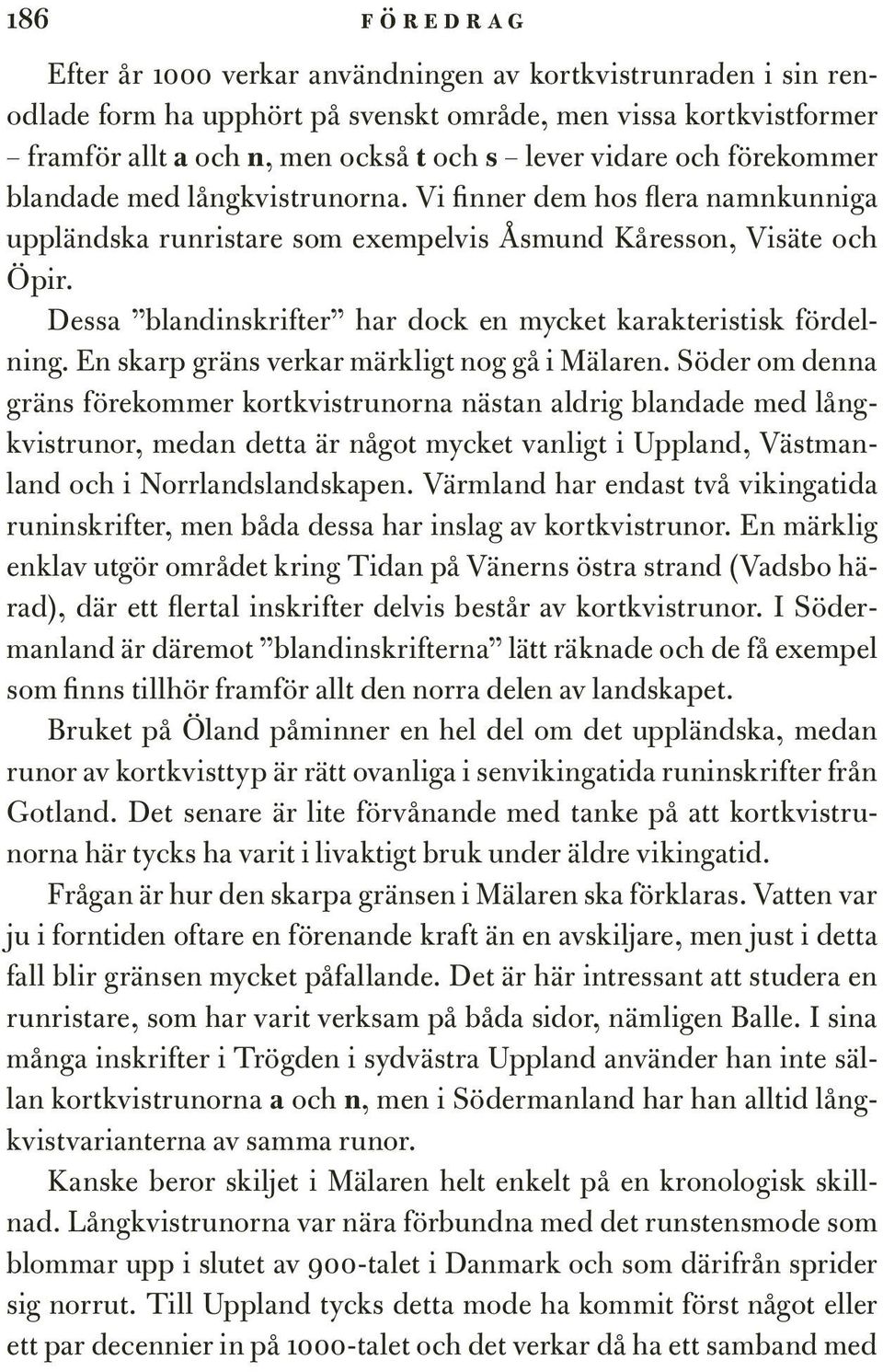 186 FÖREDRAG

Efter år 1000 verkar användningen av kortkvistrunraden i sin renodlade form ha upphört på svenskt område, men vissa kortkvistformer – framför allt a och n, men också t och s – lever vidare och förekommer blandade med långkvistrunorna. Vi finner dem hos flera namnkunniga uppländska runristare som exempelvis Åsmund Kåresson, Visäte och Öpir.

Dessa ”blandinskrifter” har dock en mycket karakteristisk fördelning. En skarp gräns verkar märkligt nog gå i Mälaren. Söder om denna gräns förekommer kortkvistrunorna nästan aldrig blandade med långkvistrunor, medan detta är något mycket vanligt i Uppland, Västmanland och i Norrlandslandskapen. Värmland har endast två vikingatida runinskrifter, men båda dessa har inslag av kortkvistrunor. En märklig enklav utgör området kring Tidan på Vänerns östra strand (Vadsbo härad), där ett flertal inskrifter delvis består av kortkvistrunor. I Södermanland är däremot ”blandinskrifterna” lätt räknade och de få exempel som finns tillhör framför allt den norra delen av landskapet.

Bruket på Öland påminner en hel del om det uppländska, medan runor av kortkvisttyp är rätt ovanliga i senvikingatida runinskrifter från Gotland. Det senare är lite förvånande med tanke på att kortkvistrunorna här tycks ha varit i livaktigt bruk under äldre vikingatid.

Frågan är hur den skarpa gränsen i Mälaren ska förklaras. Vatten var ju i forntiden oftare en förenande kraft än en avskiljare, men just i detta fall blir gränsen mycket påfallande. Det är här intressant att studera en runristare, som har varit verksam på båda sidor, nämligen Balle. I sina många inskrifter i Trögden i sydvästra Uppland använder han inte sällan kortkvistrunorna a och n, men i Södermanland har han alltid långkvistvarianterna av samma runor.

Kanske beror skiljet i Mälaren helt enkelt på en kronologisk skillnad. Långkvistrunorna var nära förbundna med det runstensmode som blommar upp i slutet av 900-talet i Danmark och som därifrån sprider sig norrut. Till Uppland tycks detta mode ha kommit först något eller ett par decennier in på 1000-talet och det verkar då ha ett samband med